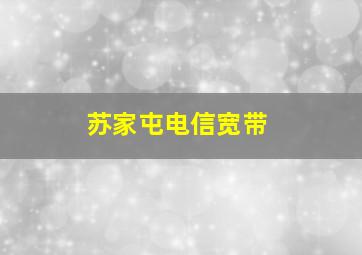 苏家屯电信宽带